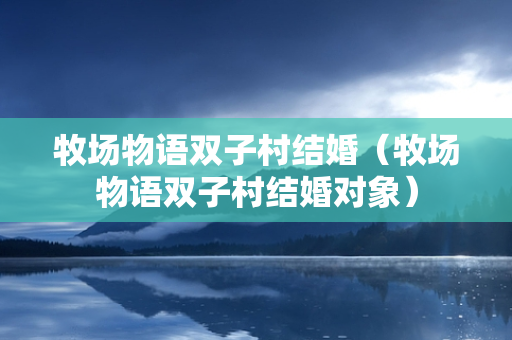 牧场物语双子村结婚（牧场物语双子村结婚对象）